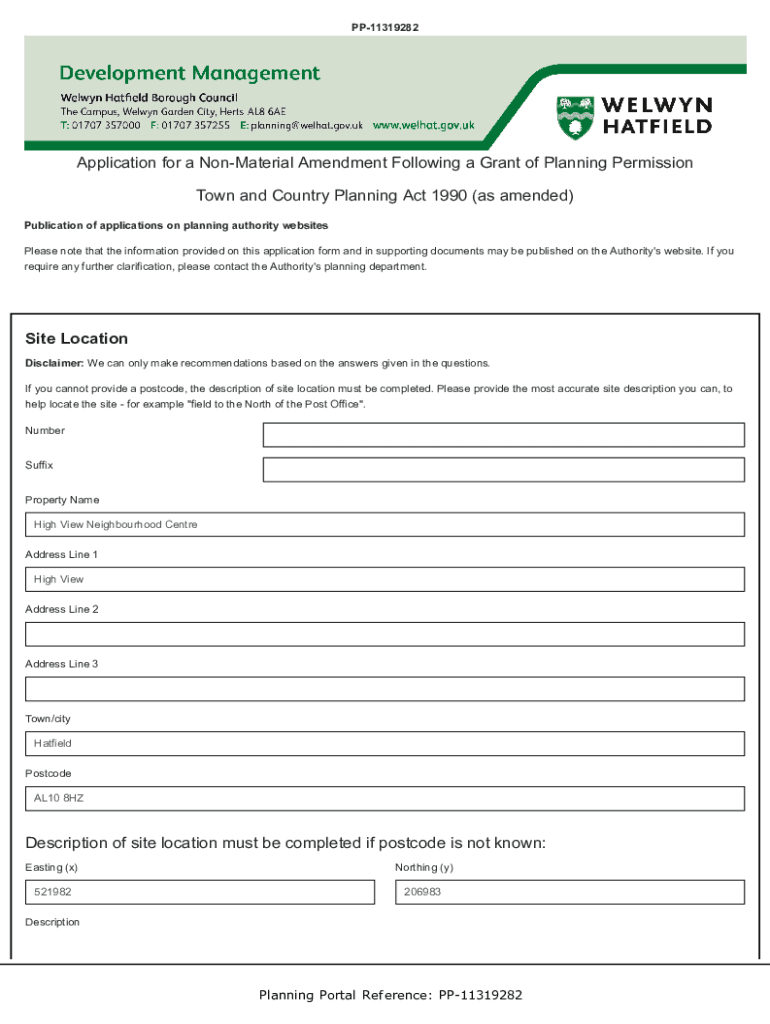 PP-11319282

Development Management
Welwyn Hatfield Borough Council
The Campus, Welwyn Garden City, Herts AL8 6AE
T: 01707 357000 F: 01707 357255 E: planning@welhat.gov.uk www.welhat.gov.uk

WELWYN HATFIELD

Application for a Non-Material Amendment Following a Grant of Planning Permission

Town and Country Planning Act 1990 (as amended)

Publication of applications on planning authority websites

Please note that the information provided on this application form and in supporting documents may be published on the Authority's website. If you require any further clarification, please contact the Authority's planning department.

Site Location

Disclaimer: We can only make recommendations based on the answers given in the questions.

If you cannot provide a postcode, the description of site location must be completed. Please provide the most accurate site description you can, to help locate the site - for example "field to the North of the Post Office".

Number

Suffix

Property Name

High View Neighbourhood Centre

Address Line 1

High View

Address Line 2

Address Line 3

Town/city

Hatfield

Postcode

AL10 8HZ

Description of site location must be completed if postcode is not known:

Easting (x)

521982

Northing (y)

206983

Description

Planning Portal Reference: PP-11319282